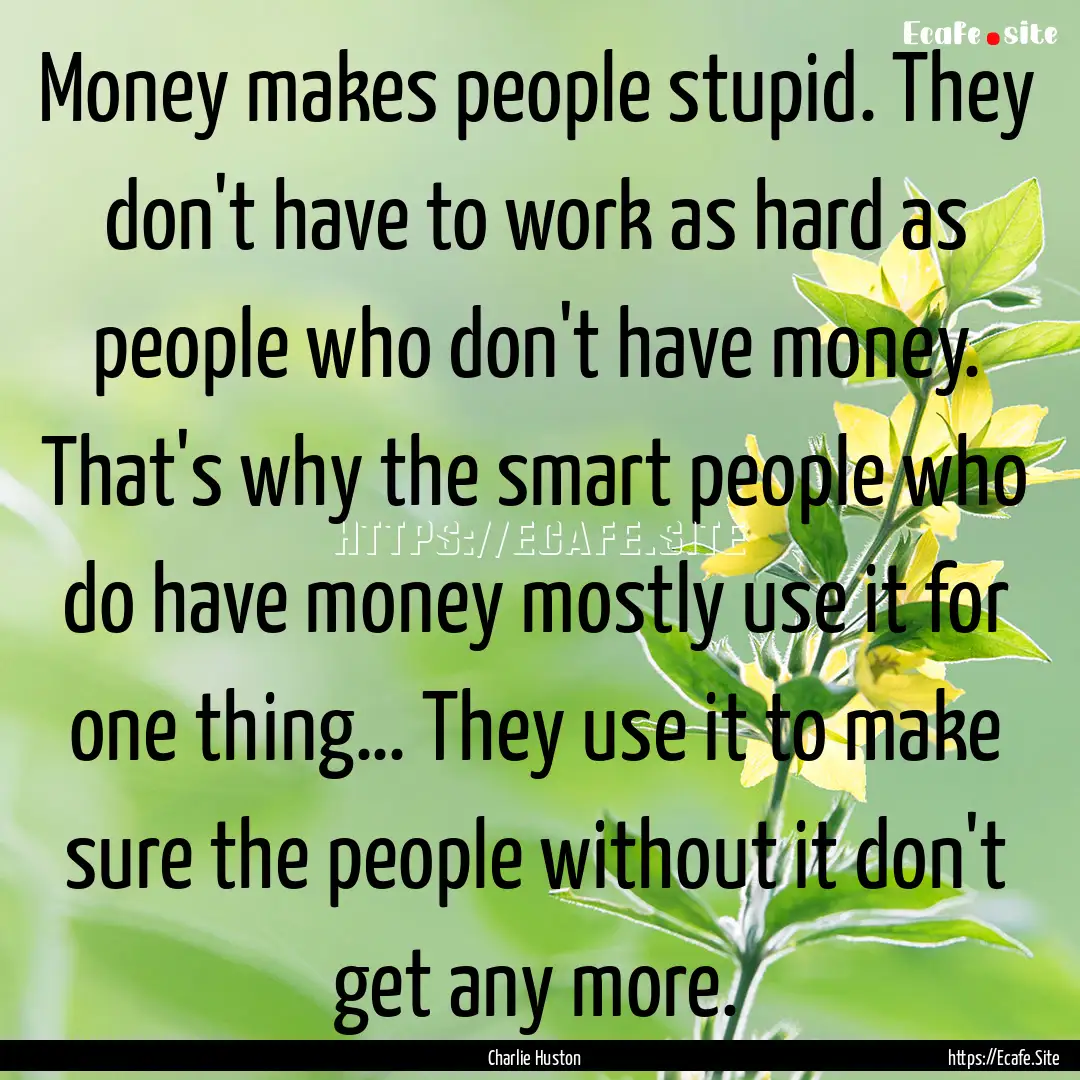 Ecafe.site

Money makes people stupid. They don't have to work as hard as people who don't have money. That's why the smart people who do have money mostly use it for one thing... They use it to make sure the people without it don't get any more.

HTTPS://ECAFE.SITE

Charlie Huston

https://Ecafe.Site